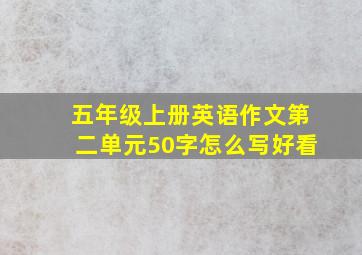 五年级上册英语作文第二单元50字怎么写好看